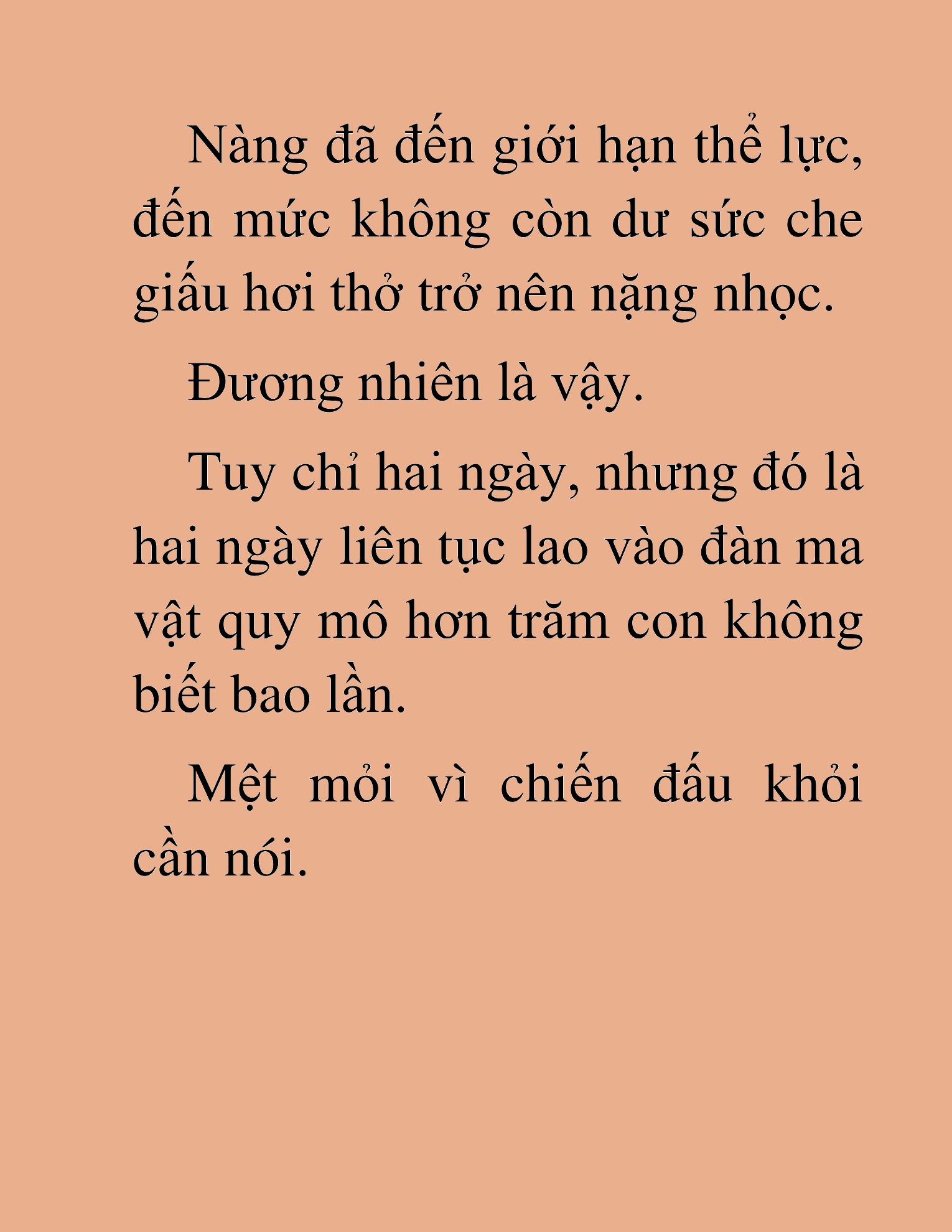 Nàng đã đến giới hạn thể lực, đến mức không còn dư sức che giấu hơi thở trở nên nặng nhọc.

Đương nhiên là vậy.

Tuy chỉ hai ngày, nhưng đó là hai ngày liên tục lao vào đàn ma vật quy mô hơn trăm con không biết bao lần.

Mệt mỏi vì chiến đấu khỏi cần nói.